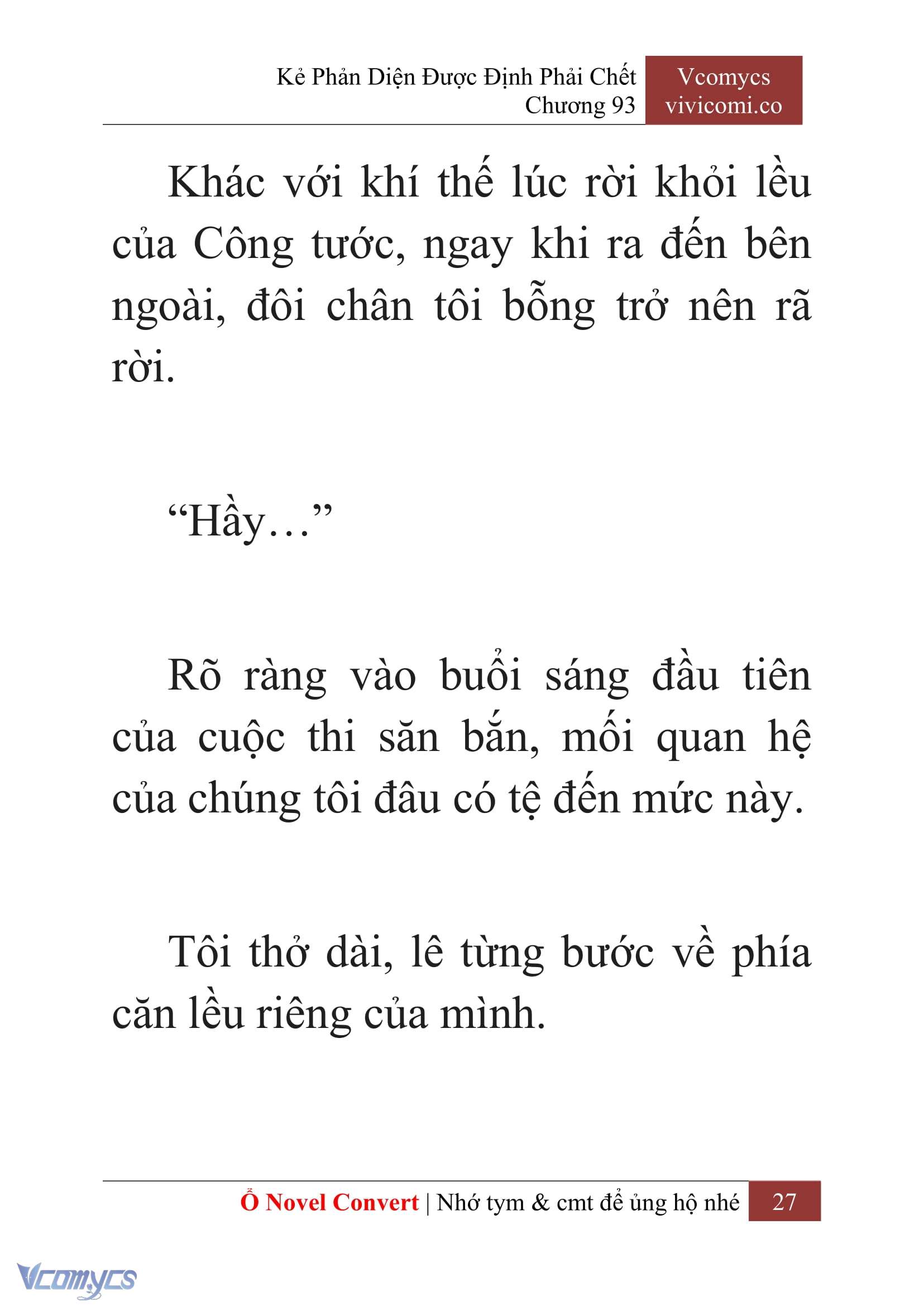 Kẻ Phản Diện Được Định Phải Chết
Chương 93

Vcomycs
vivicomi.co

Khác với khí thế lúc rời khỏi lều của Công tước, ngay khi ra đến bên ngoài, đôi chân tôi bỗng trở nên rã rời.

“Hầy…”

Rõ ràng vào buổi sáng đầu tiên của cuộc thi săn bắn, mối quan hệ của chúng tôi đâu có tệ đến mức này.

Tôi thở dài, lê từng bước về phía căn lều riêng của mình.

Ổ Novel Convert | Nhớ tym & cmt để ủng hộ nhé 27

Vcomycs